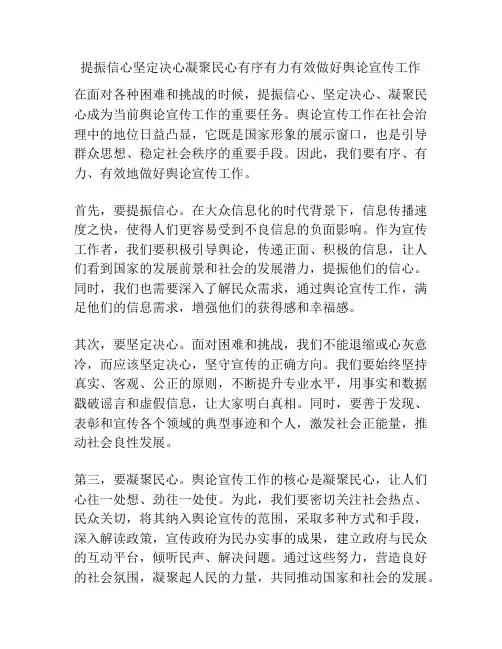 提振信心坚定决心凝聚民心有序有力有效做好舆论宣传工作

在面对各种困难和挑战的时候，提振信心、坚定决心、凝聚民心成为当前舆论宣传工作的重要任务。舆论宣传工作在社会治理中的地位日益凸显，它既是国家形象的展示窗口，也是引导群众思想、稳定社会秩序的重要手段。因此，我们要有序、有力、有效地做好舆论宣传工作。

首先，要提振信心。在大众信息化的时代背景下，信息传播速度之快，使得人们更容易受到不良信息的负面影响。作为宣传工作者，我们要积极引导舆论，传递正面、积极的信息，让人们看到国家的发展前景和社会的发展潜力，提振他们的信心。同时，我们也需要深入了解民众需求，通过舆论宣传工作，满足他们的信息需求，增强他们的获得感和幸福感。

其次，要坚定决心。面对困难和挑战，我们不能退缩或心灰意冷，而应该坚定决心，坚守宣传的正确方向。我们要始终坚持真实、客观、公正的原则，不断提升专业水平，用事实和数据戳破谣言和虚假信息，让大家明白真相。同时，要善于发现、表彰和宣传各个领域的典型事迹和个人，激发社会正能量，推动社会良性发展。

第三，要凝聚民心。舆论宣传工作的核心是凝聚民心，让人们心往一处想、劲往一处使。为此，我们要密切关注社会热点、民众关切，将其纳入舆论宣传的范围，采取多种方式和手段，深入解读政策，宣传政府为民办实事的成果，建立政府与民众的互动平台，倾听民声、解决问题。通过这些努力，营造良好的社会氛围，凝聚起人民的力量，共同推动国家和社会的发展。